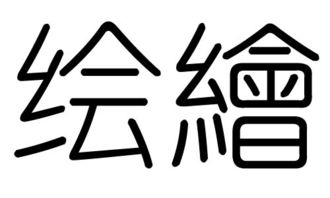 绘繪